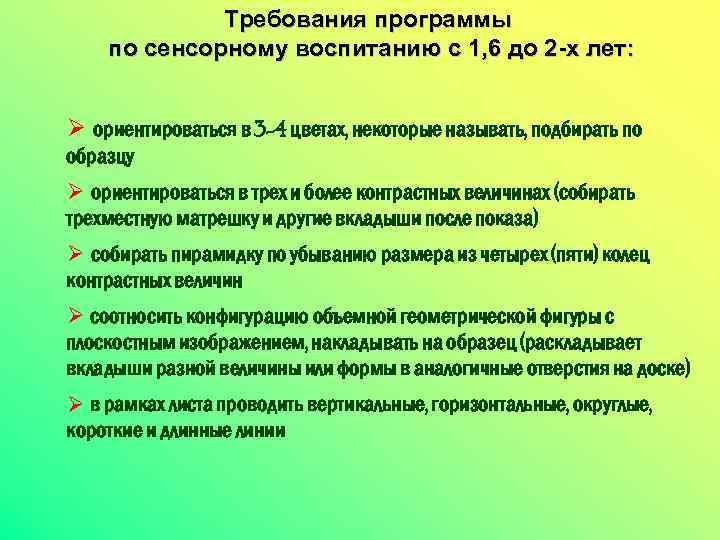 Требования программы по сенсорному воспитанию с 1,6 до 2-х лет:

➢ ориентироваться в 3-4 цветах, некоторые называть, подбирать по образцу

➢ ориентироваться в трех и более контрастных величинах (собирать трехместную матрешку и другие вкладыши после показа)

➢ собирать пирамидку по убыванию размера из четырех (пяти) колец контрастных величин

➢ соотносить конфигурацию объемной геометрической фигуры с плоскостным изображением, накладывать на образец (раскладывает вкладыши разной величины или формы в аналогичные отверстия на доске)

➢ в рамках листа проводить вертикальные, горизонтальные, округлые, короткие и длинные линии